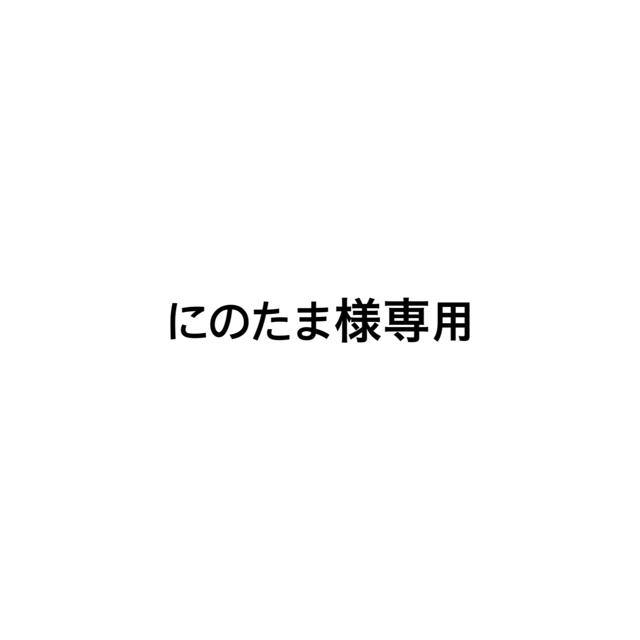 にのたま様専用